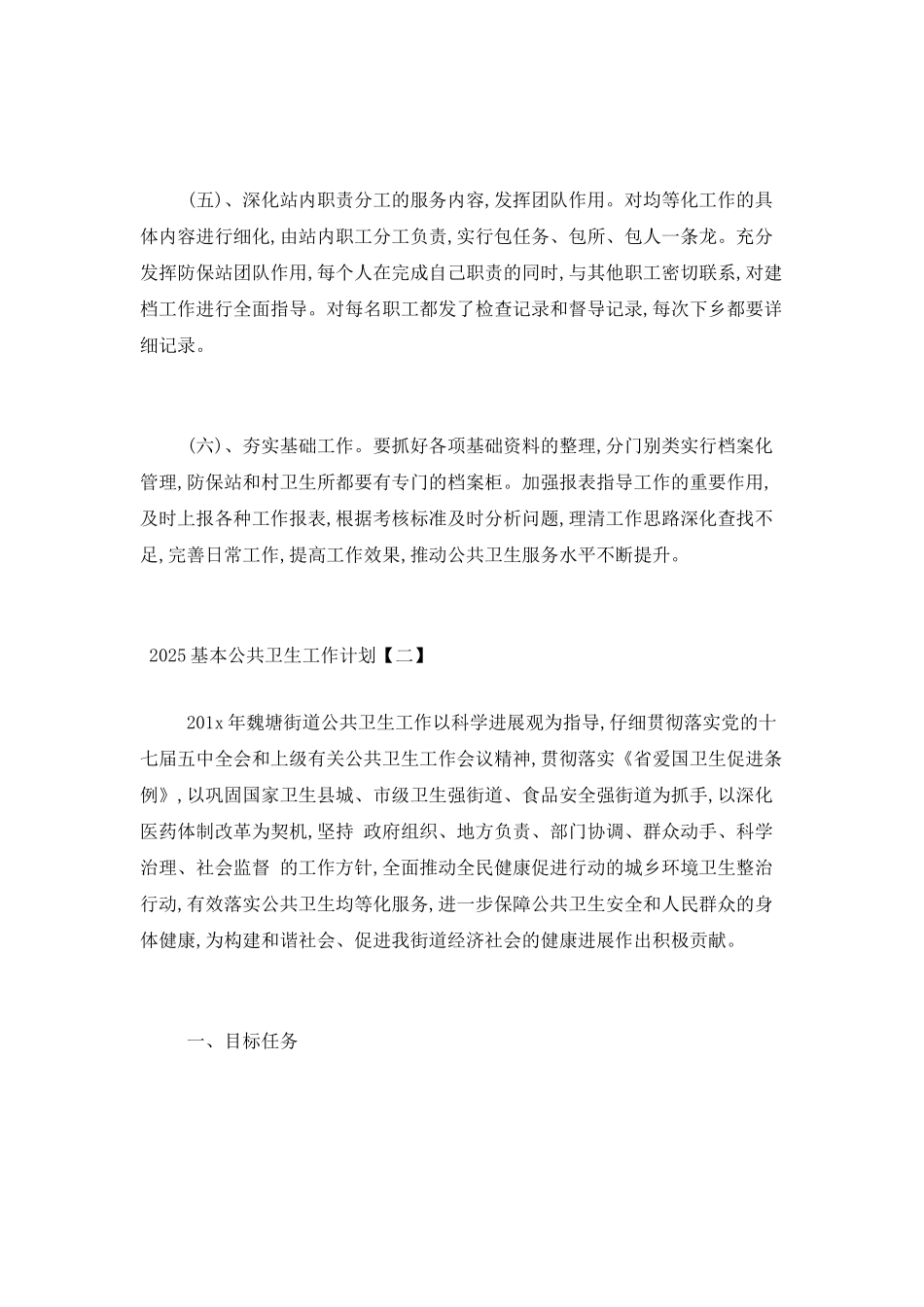 (五)、深化站内职责分工的服务内容,发挥团队作用。对均等化工作的具体内容进行细化,由站内职工分工负责,实行包任务、包所、包人一条龙。充分发挥防保站团队作用,每个人在完成自己职责的同时,与其他职工密切联系,对建档工作进行全面指导。对每名职工都发了检查记录和督导记录,每次下乡都要详细记录。

(六)、夯实基础工作。要抓好各项基础资料的整理,分门别类实行档案化管理,防保站和村卫生所都要有专门的档案柜。加强报表指导工作的重要作用,及时上报各种工作报表,根据考核标准及时分析问题,理清工作思路深化查找不足,完善日常工作,提高工作效果,推动公共卫生服务水平不断提升。

2025基本公共卫生工作计划【二】

201x年魏塘街道公共卫生工作以科学进展观为指导,仔细贯彻落实党的十七届五中全会和上级有关公共卫生工作会议精神,贯彻落实《省爱国卫生促进条例》,以巩固国家卫生县城、市级卫生强街道、食品安全强街道为抓手,以深化医药体制改革为契机,坚持 政府组织、地方负责、部门协调、群众动手、科学治理、社会监督 的工作方针,全面推动全民健康促进行动的城乡环境卫生整治行动,有效落实公共卫生均等化服务,进一步保障公共卫生安全和人民群众的身体健康,为构建和谐社会、促进我街道经济社会的健康进展作出积极贡献。

一、目标任务